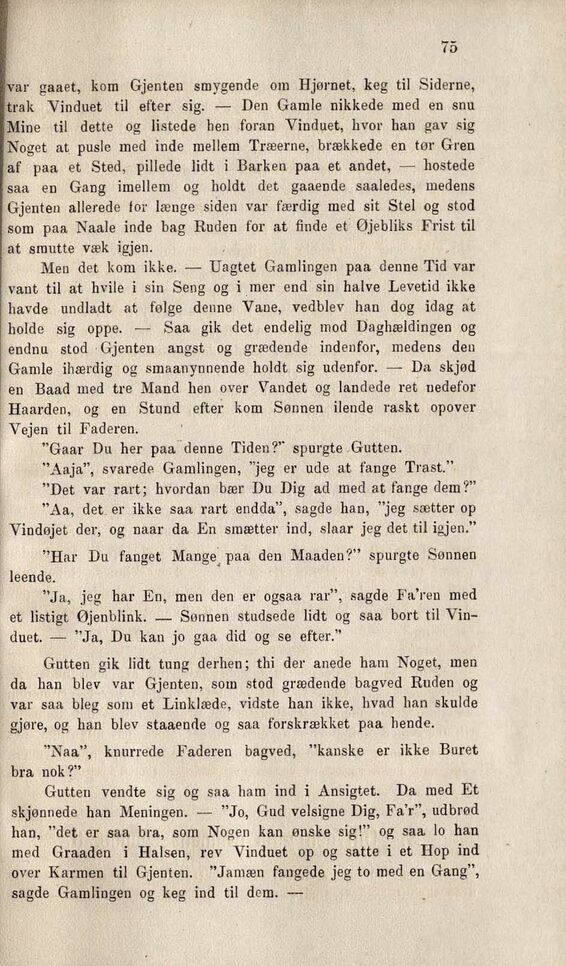 75

var gaaet, kom Gjenten smygende om Hjørnet, keg til Siderne, trak Vinduet til efter sig. — Den Gamle nikkede med en snu Mine til dette og listede hen foran Vinduet, hvor han gav sig Noget at pusle med inde mellem Træerne, brækkede en tør Gren af paa et Sted, pillede lidt i Barken paa et andet, — hostede saa en Gang imellem og holdt det gaaende saaledes, medens Gjenten allerede for længe siden var færdig med sit Stel og stod som paa Naale inde bag Ruden for at finde et Øjebliks Frist til at smutte væk igjen.

Men det kom ikke. — Uagtet Gamlingen paa denne Tid var vant til at hvile i sin Seng og i mer end sin halve Levetid ikke havde undladt at følge denne Vane, vedblev han dog idag at holde sig oppe. — Saa gik det endelig mod Daghældingen og endnu stod Gjenten angst og grædende indenfor, medens den Gamle ihærdig og smaanynnende holdt sig udenfor. — Da skjød en Baad med tre Mand hen over Vandet og landede ret nedefor Haarden, og en Stund efter kom Sønnen ilende raskt opover Vejen til Faderen.

"Gaar Du her paa denne Tiden?" spurgte Gutten.

"Aaja", svarede Gamlingen, "jeg er ude at fange Trast."

"Det var rart; hvordan bær Du Dig ad med at fange dem?"

"Aa, det er ikke saa rart endda", sagde han, "jeg sætter op Vindøjet der, og naar da En smætter ind, slaar jeg det til igjen."

"Har Du fanget Mange paa den Maaden?" spurgte Sønnen leende.

"Ja, jeg har En, men den er ogsaa rar", sagde Fa'ren med et listigt Øjenblink. — Sønnen studsede lidt og saa bort til Vinduet. — "Ja, Du kan jo gaa did og se efter."

Gutten gik lidt tung derhen; thi der anede ham Noget, men da han blev var Gjenten, som stod grædende bagved Ruden og var saa bleg som et Linklæde, vidste han ikke, hvad han skulde gjøre, og han blev staaende og saa forskrækket paa hende.

"Naa", knurrede Faderen bagved, "kanske er ikke Buret bra nok?"

Gutten vendte sig og saa ham ind i Ansigtet. Da med Et skjønnede han Meningen. — "Jo, Gud velsigne Dig, Fa'r", udbrød han, "det er saa bra, som Nogen kan ønske sig!" og saa lo han med Graaden i Halsen, rev Vinduet op og satte i et Hop ind over Karmen til Gjenten. "Jamæn fangede jeg to med en Gang", sagde Gamlingen og keg ind til dem. —